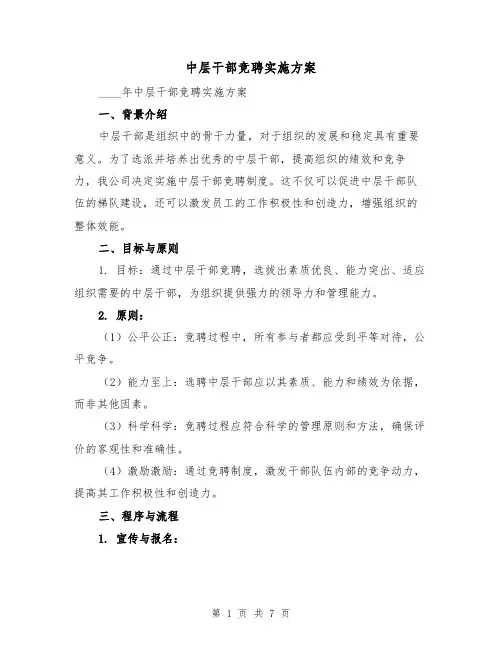 中层干部竞聘实施方案

____年中层干部竞聘实施方案

一、背景介绍

中层干部是组织中的骨干力量，对于组织的发展和稳定具有重要意义。为了选派并培养出优秀的中层干部，提高组织的绩效和竞争力，我公司决定实施中层干部竞聘制度。这不仅可以促进中层干部队伍的梯队建设，还可以激发员工的工作积极性和创造力，增强组织的整体效能。

二、目标与原则

1. 目标：通过中层干部竞聘，选拔出素质优良、能力突出、适应组织需要的中层干部，为组织提供强力的领导力和管理能力。

2. 原则：

（1）公平公正：竞聘过程中，所有参与者都应受到平等对待，公平竞争。

（2）能力至上：选聘中层干部应以其素质、能力和绩效为依据，而非其他因素。

（3）科学科学：竞聘过程应符合科学的管理原则和方法，确保评价的客观性和准确性。

（4）激励激励：通过竞聘制度，激发干部队伍内部的竞争动力，提高其工作积极性和创造力。

三、程序与流程

1. 宣传与报名：

第 1 页 共 7 页